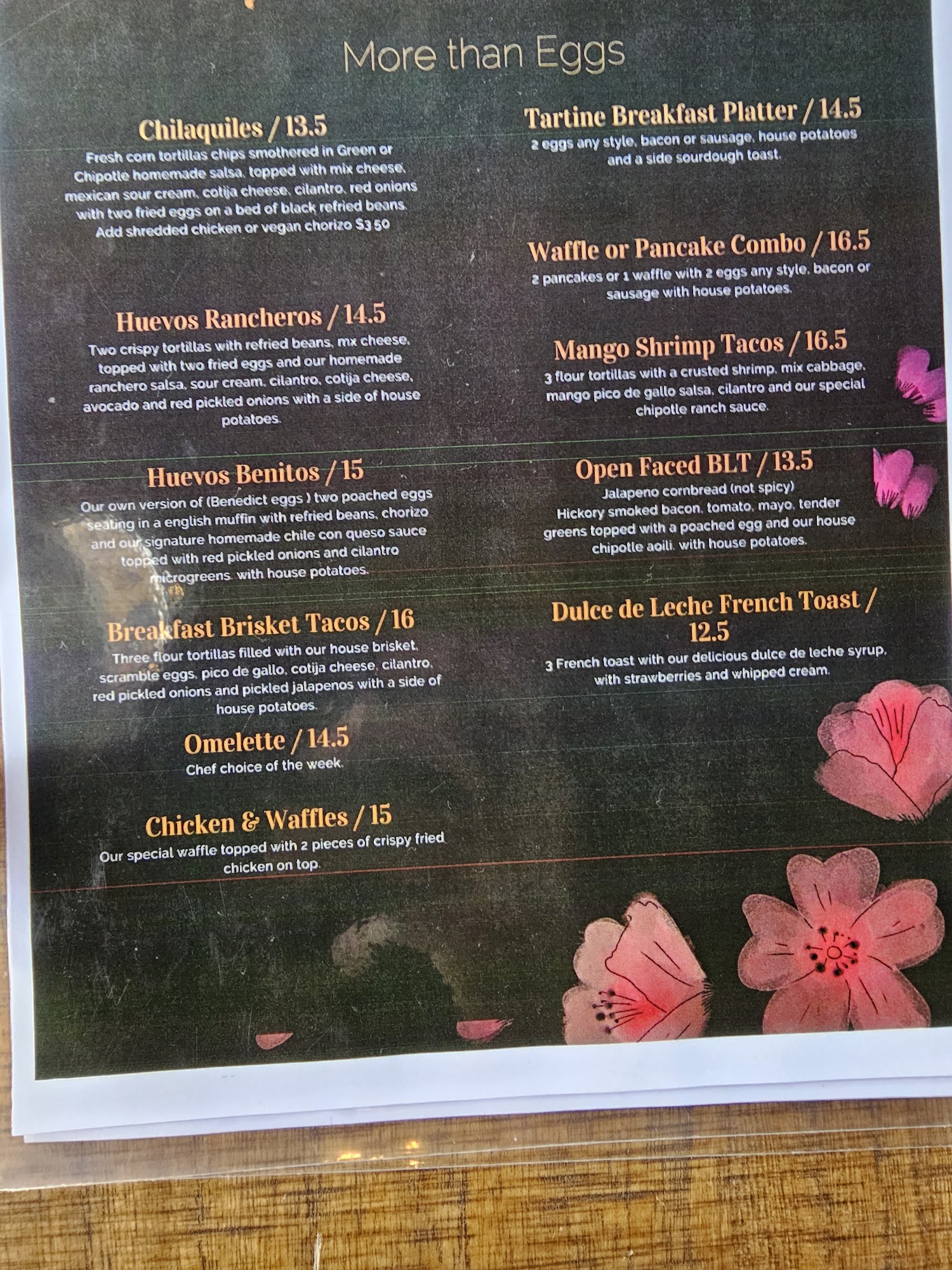 More than Eggs

Chilaquiles / 13.5
Fresh corn tortillas chips smothered in Green or Chipotle homemade salsa, topped with mix cheese, mexican sour cream, cotija cheese, cilantro, red onions with two fried eggs on a bed of black refried beans. Add shredded chicken or vegan chorizo $3.50

Huevos Rancheros / 14.5
Two crispy tortillas with refried beans, mx cheese, topped with two fried eggs and our homemade ranchero salsa, sour cream, cilantro, cotija cheese, avocado and red pickled onions with a side of house potatoes.

Huevos Benitos / 15
Our own version of (Benedict eggs ) two poached eggs seating in a english muffin with refried beans, chorizo and our signature homemade chile con queso sauce topped with red pickled onions and cilantro microgreens. with house potatoes.

Breakfast Brisket Tacos / 16
Three flour tortillas filled with our house brisket, scramble eggs, pico de gallo, cotija cheese, cilantro, red pickled onions and pickled jalapenos with a side of house potatoes.

Omelette / 14.5
Chef choice of the week.

Chicken & Waffles / 15
Our special waffle topped with 2 pieces of crispy fried chicken on top.

Tartine Breakfast Platter / 14.5
2 eggs any style, bacon or sausage, house potatoes and a side sourdough toast.

Waffle or Pancake Combo / 16.5
2 pancakes or 1 waffle with 2 eggs any style, bacon or sausage with house potatoes.

Mango Shrimp Tacos / 16.5
3 flour tortillas with a crusted shrimp, mix cabbage, mango pico de gallo salsa, cilantro and our special chipotle ranch sauce.

Open Faced BLT / 13.5
Jalapeno cornbread (not spicy)
Hickory smoked bacon, tomato, mayo, tender greens topped with a poached egg and our house chipotle aoili. with house potatoes.

Dulce de Leche French Toast / 12.5
3 French toast with our delicious dulce de leche syrup, with strawberries and whipped cream.